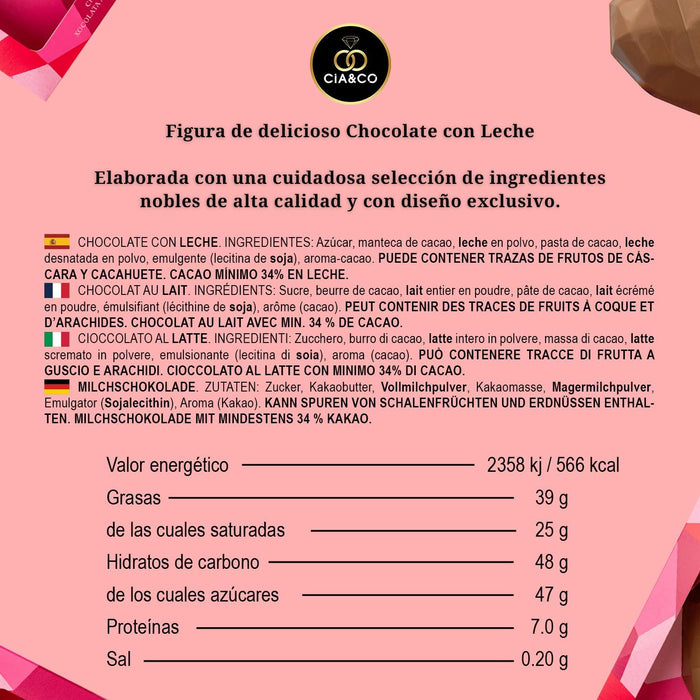 CIA&CO

Figura de delicioso Chocolate con Leche

Elaborada con una cuidadosa selección de ingredientes nobles de alta calidad y con diseño exclusivo.

CHOCOLATE CON LECHE. INGREDIENTES: Azúcar, manteca de cacao, leche en polvo, pasta de cacao, leche desnatada en polvo, emulgente (lecitina de soja), aroma-cacao. PUEDE CONTENER TRAZAS DE FRUTOS DE CÁSCARA Y CACAHUETE. CACAO MÍNIMO 34% EN LECHE.
CHOCOLAT AU LAIT. INGRÉDIENTS: Sucre, beurre de cacao, lait entier en poudre, pâte de cacao, lait écrémé en poudre, émulsifiant (lécithine de soja), arôme (cacao). PEUT CONTENIR DES TRACES DE FRUITS À COQUE ET D'ARACHIDES. CHOCOLAT AU LAIT AVEC MIN. 34 % DE CACAO.
CIOCCOLATO AL LATTE. INGREDIENTI: Zucchero, burro di cacao, latte intero in polvere, massa di cacao, latte scremato in polvere, emulsionante (lecitina di soia), aroma (cacao). PUÒ CONTENERE TRACCE DI FRUTTA A GUSCIO E ARACHIDI. CIOCCOLATO AL LATTE CON MINIMO 34% DI CACAO.
MILCHSCHOKOLADE. ZUTATEN: Zucker, Kakaobutter, Vollmilchpulver, Kakaomasse, Magermilchpulver, Emulgator (Sojalecithin), Aroma (Kakao). KANN SPUREN VON SCHALENFRÜCHTEN UND ERDNÜSSEN ENTHALTEN. MILCHSCHOKOLADE MIT MINDESTENS 34 % KAKAO.

Valor energético 2358 kj / 566 kcal
Grasas 39 g
de las cuales saturadas 25 g
Hidratos de carbono 48 g
de los cuales azúcares 47 g
Proteínas 7.0 g
Sal 0.20 g